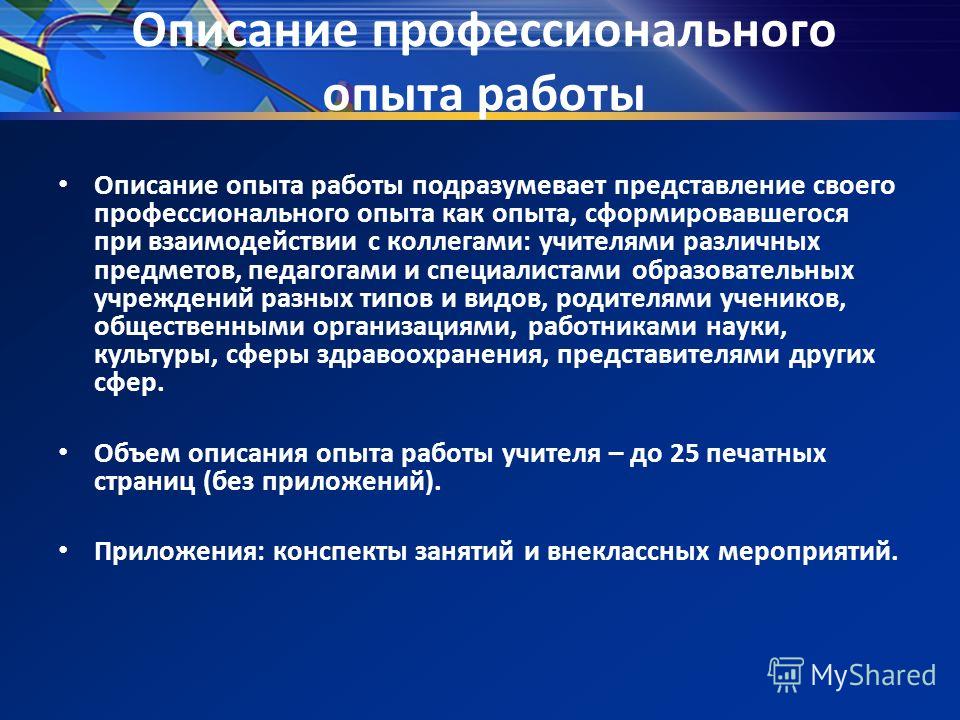 Описание профессионального опыта работы

• Описание опыта работы подразумевает представление своего профессионального опыта как опыта, сформировавшегося при взаимодействии с коллегами: учителями различных предметов, педагогами и специалистами образовательных учреждений разных типов и видов, родителями учеников, общественными организациями, работниками науки, культуры, сферы здравоохранения, представителями других сфер.

• Объем описания опыта работы учителя – до 25 печатных страниц (без приложений).

• Приложения: конспекты занятий и внеклассных мероприятий.

MyShared